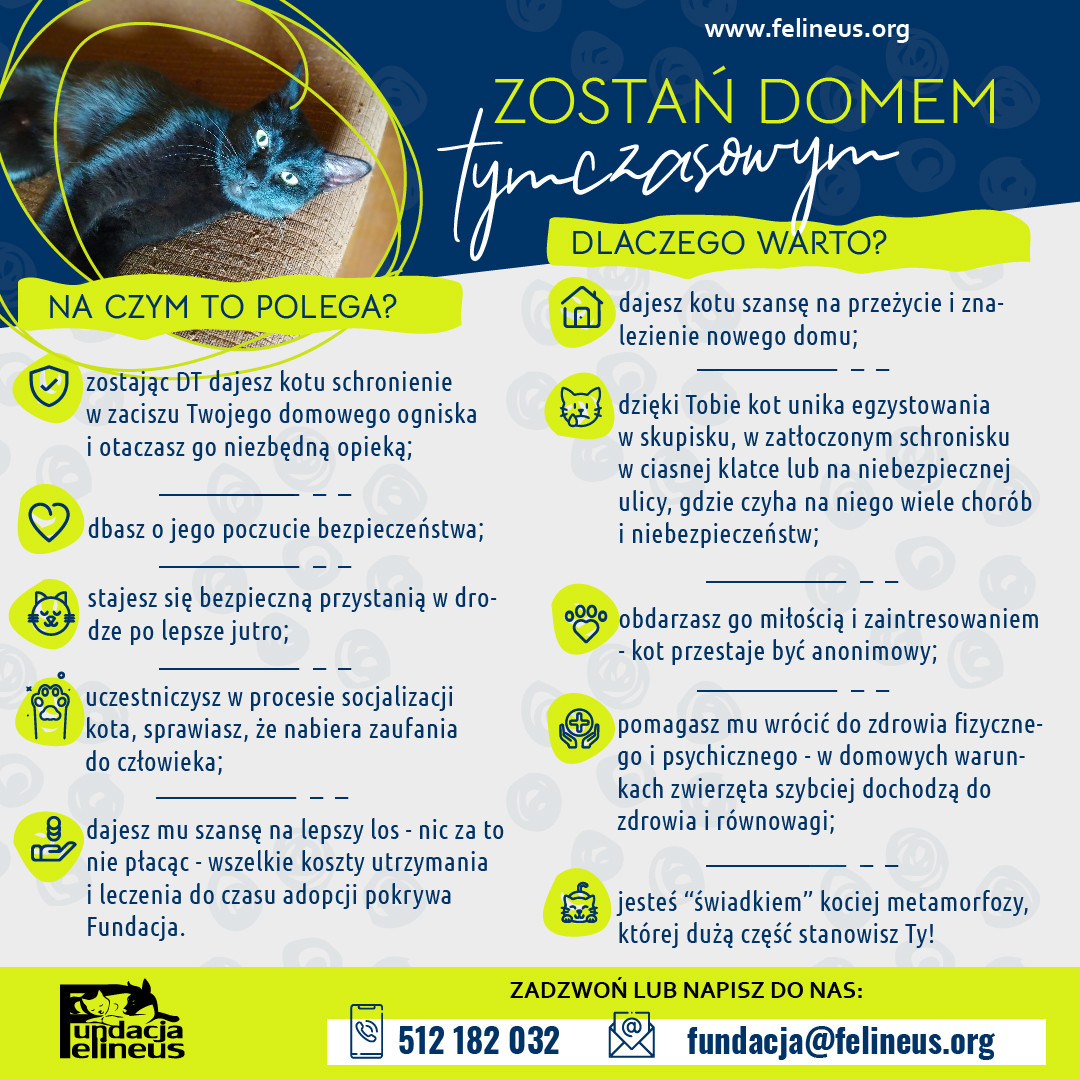 www.felineus.org

ZOSTAŃ DOMEM
tymczasowym

NA CZYM TO POLEGA?

zostając DT dajesz kotu schronienie w zaciszu Twojego domowego ogniska i otaczasz go niezbędną opieką;

dbasz o jego poczucie bezpieczeństwa;

stajesz się bezpieczną przystanią w drodze po lepsze jutro;

uczestniczysz w procesie socjalizacji kota, sprawiasz, że nabiera zaufania do człowieka;

dajesz mu szansę na lepszy los - nic za to nie płacąc - wszelkie koszty utrzymania i leczenia do czasu adopcji pokrywa Fundacja.

DLACZEGO WARTO?

dajesz kotu szansę na przeżycie i znalezienie nowego domu;

dzięki Tobie kot unika egzystowania w skupisku, w zatłoczonym schronisku w ciasnej klatce lub na niebezpiecznej ulicy, gdzie czyha na niego wiele chorób i niebezpieczeństw;

obdarzasz go miłością i zaintresowaniem - kot przestaje być anonimowy;

pomagasz mu wrócić do zdrowia fizycznego i psychicznego - w domowych warunkach zwierzęta szybciej dochodzą do zdrowia i równowagi;

jesteś "świadkiem" kociej metamorfozy, której dużą część stanowisz Ty!

Fundacja Felineus

ZADZWOŃ LUB NAPISZ DO NAS:

512 182 032

fundacja@felineus.org